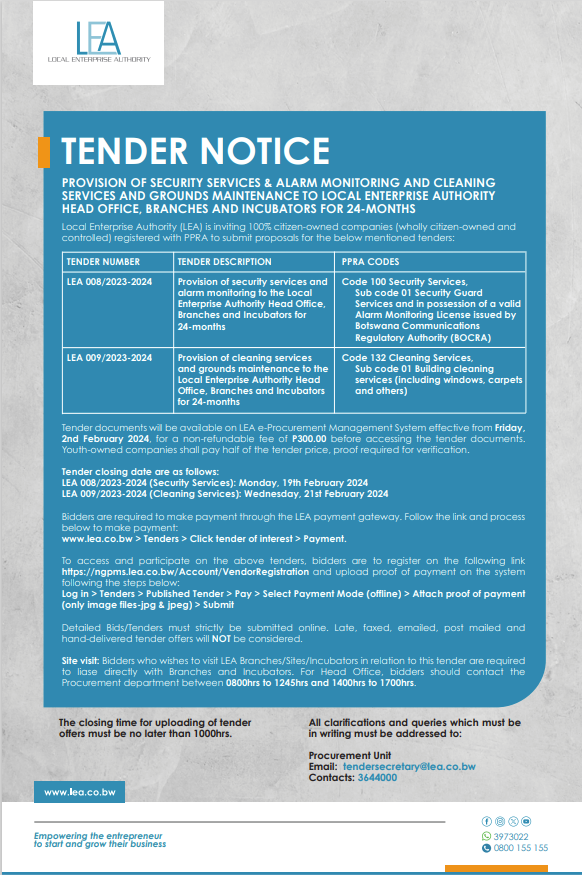 LEA
LOCAL ENTERPRISE AUTHORITY

TENDER NOTICE

PROVISION OF SECURITY SERVICES & ALARM MONITORING AND CLEANING SERVICES AND GROUNDS MAINTENANCE TO LOCAL ENTERPRISE AUTHORITY HEAD OFFICE, BRANCHES AND INCUBATORS FOR 24-MONTHS

Local Enterprise Authority (LEA) is inviting 100% citizen-owned companies (wholly citizen-owned and controlled) registered with PPRA to submit proposals for the below mentioned tenders:

| TENDER NUMBER | TENDER DESCRIPTION | PPRA CODES |
|---|---|---|
| LEA 008/2023-2024 | Provision of security services and alarm monitoring to the Local Enterprise Authority Head Office, Branches and Incubators for 24-months | Code 100 Security Services, Sub code 01 Security Guard Services and in possession of a valid Alarm Monitoring License issued by Botswana Communications Regulatory Authority (BOCRA) |
| LEA 009/2023-2024 | Provision of cleaning services and grounds maintenance to the Local Enterprise Authority Head Office, Branches and Incubators for 24-months | Code 132 Cleaning Services, Sub code 01 Building cleaning services (including windows, carpets and others) |

Tender documents will be available on LEA e-Procurement Management System effective from Friday, 2nd February 2024, for a non-refundable fee of P300.00 before accessing the tender documents. Youth-owned companies shall pay half of the tender price, proof required for verification.

Tender closing date are as follows:
LEA 008/2023-2024 (Security Services): Monday, 19th February 2024
LEA 009/2023-2024 (Cleaning Services): Wednesday, 21st February 2024

Bidders are required to make payment through the LEA payment gateway. Follow the link and process below to make payment:
www.lea.co.bw > Tenders > Click tender of interest > Payment.

To access and participate on the above tenders, bidders are to register on the following link https://ngpms.lea.co.bw/Account/VendorRegistration and upload proof of payment on the system following the steps below:
Log in > Tenders > Published Tender > Pay > Select Payment Mode (offline) > Attach proof of payment (only image files-jpg & jpeg) > Submit

Detailed Bids/Tenders must strictly be submitted online. Late, faxed, emailed, post mailed and hand-delivered tender offers will NOT be considered.

Site visit: Bidders who wishes to visit LEA Branches/Sites/Incubators in relation to this tender are required to liase directly with Branches and Incubators. For Head Office, bidders should contact the Procurement department between 0800hrs to 1245hrs and 1400hrs to 1700hrs.

The closing time for uploading of tender offers must be no later than 1000hrs.

All clarifications and queries which must be in writing must be addressed to:

Procurement Unit
Email: tendersecretary@lea.co.bw
Contacts: 3644000

www.lea.co.bw

Empowering the entrepreneur to start and grow their business

3973022
0800 155 155